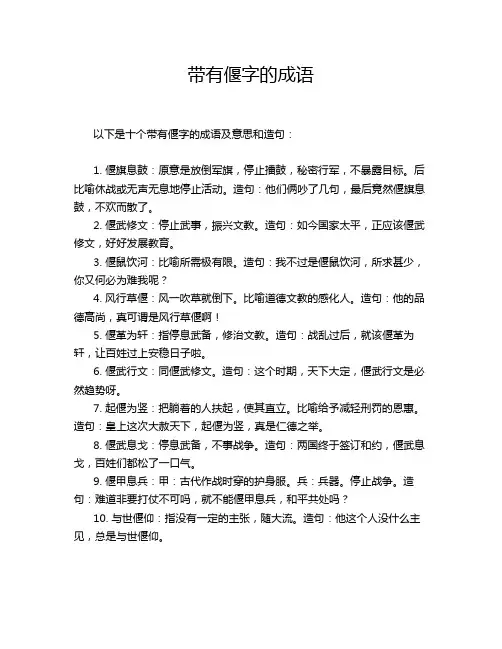 带有偃字的成语

以下是十个带有偃字的成语及意思和造句：

1. 偃旗息鼓：原意是放倒军旗，停止擂鼓，秘密行军，不暴露目标。后比喻休战或无声无息地停止活动。造句：他们俩吵了几句，最后竟然偃旗息鼓，不欢而散了。

2. 偃武修文：停止武事，振兴文教。造句：如今国家太平，正应该偃武修文，好好发展教育。

3. 偃鼠饮河：比喻所需极有限。造句：我不过是偃鼠饮河，所求甚少，你又何必为难我呢？

4. 风行草偃：风一吹草就倒下。比喻道德文教的感化人。造句：他的品德高尚，真可谓是风行草偃啊！

5. 偃革为轩：指停息武备，修治文教。造句：战乱过后，就该偃革为轩，让百姓过上安稳日子啦。

6. 偃武行文：同偃武修文。造句：这个时期，天下大定，偃武行文是必然趋势呀。

7. 起偃为竖：把躺着的人扶起，使其直立。比喻给予减轻刑罚的恩惠。造句：皇上这次大赦天下，起偃为竖，真是仁德之举。

8. 偃武息戈：停息武备，不事战争。造句：两国终于签订和约，偃武息戈，百姓们都松了一口气。

9. 偃甲息兵：甲：古代作战时穿的护身服。兵：兵器。停止战争。造句：难道非要打仗不可吗，就不能偃甲息兵，和平共处吗？

10. 与世偃仰：指没有一定的主张，随大流。造句：他这个人没什么主见，总是与世偃仰。